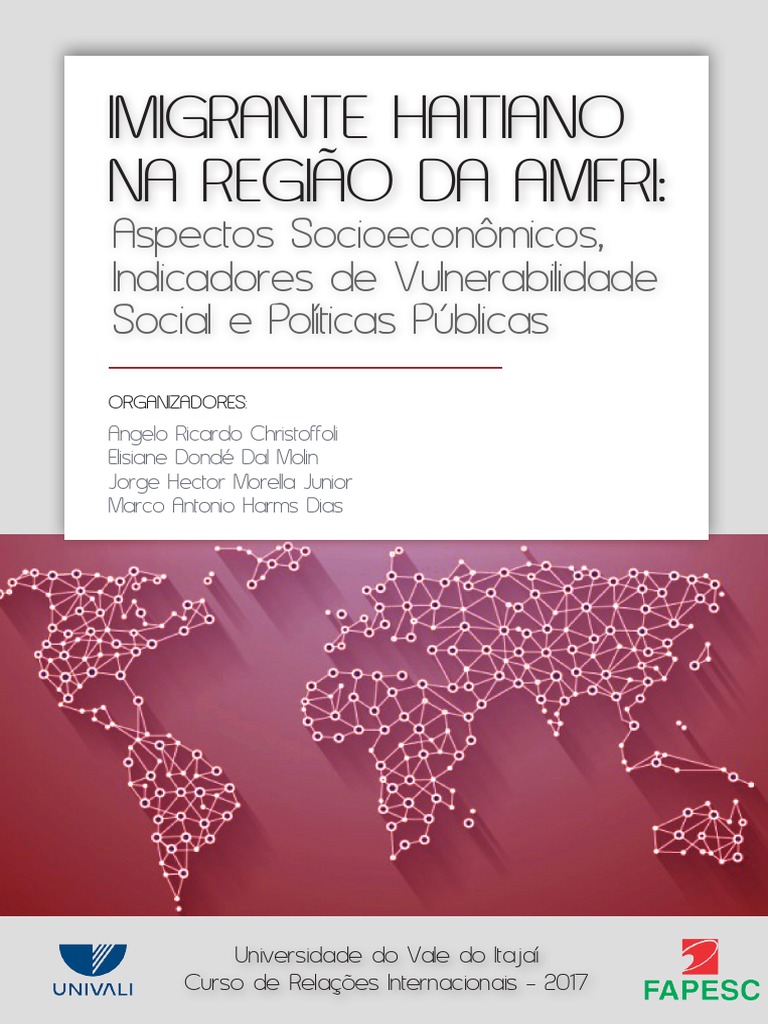 IMIGRANTE HAITIANO NA REGIÃO DA AMFRI:
Aspectos Socioeconômicos, Indicadores de Vulnerabilidade Social e Políticas Públicas

ORGANIZADORES:
Angelo Ricardo Christoffoli
Elisiane Dondé Dal Molin
Jorge Hector Morella Junior
Marco Antonio Harms Dias

UNIVALI

Universidade do Vale do Itajaí
Curso de Relações Internacionais - 2017

FAPESC